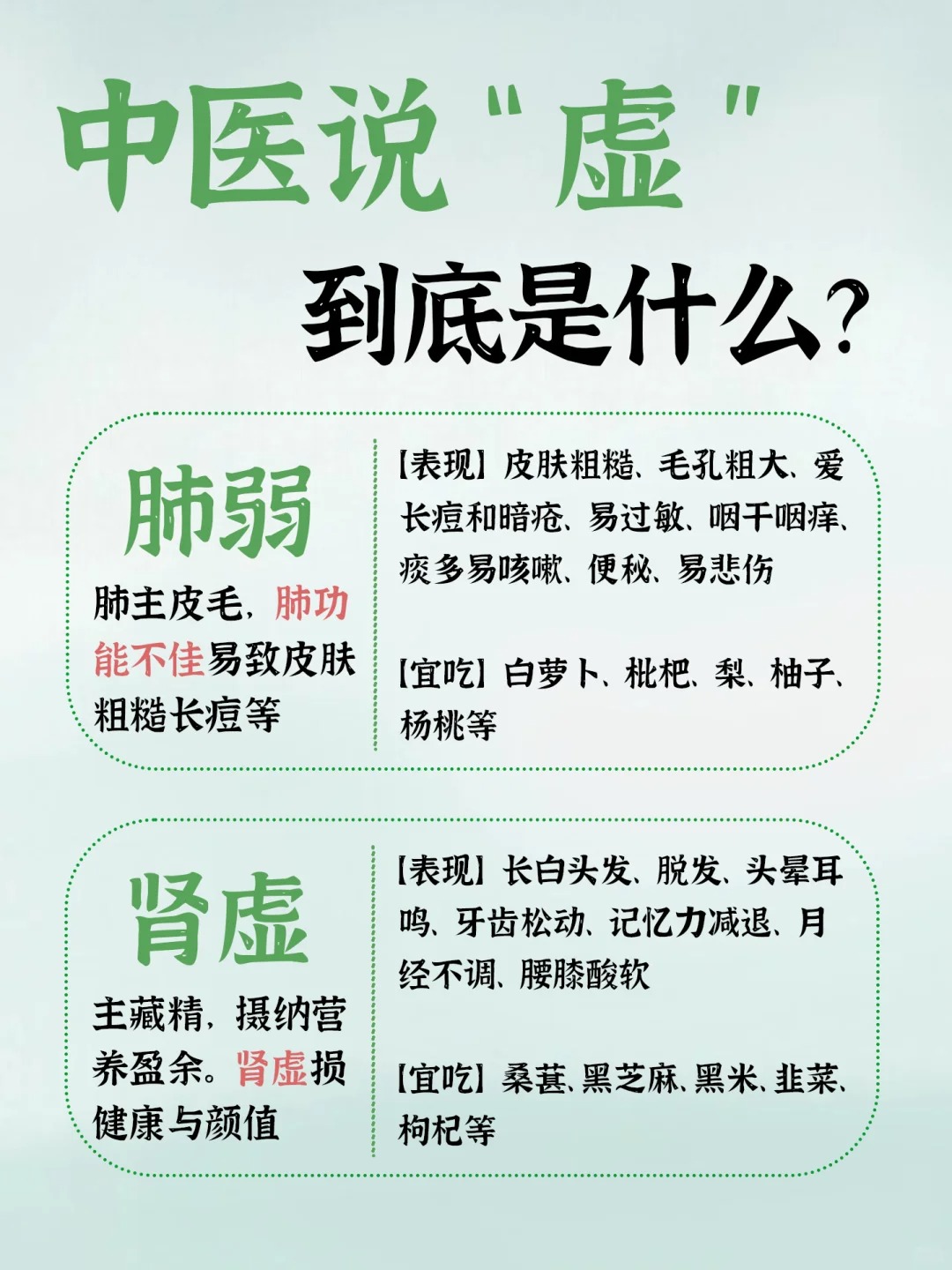 中医说“虚”

到底是什么?

肺弱

肺主皮毛，肺功能不佳易致皮肤粗糙长痘等

【表现】皮肤粗糙、毛孔粗大、爱长痘和暗疮、易过敏、咽干咽痒、痰多易咳嗽、便秘、易悲伤

【宜吃】白萝卜、枇杷、梨、柚子、杨桃等

肾虚

主藏精，摄纳营养盈余。肾虚损健康与颜值

【表现】长白头发、脱发、头晕耳鸣、牙齿松动、记忆力减退、月经不调、腰膝酸软

【宜吃】桑葚、黑芝麻、黑米、韭菜、枸杞等